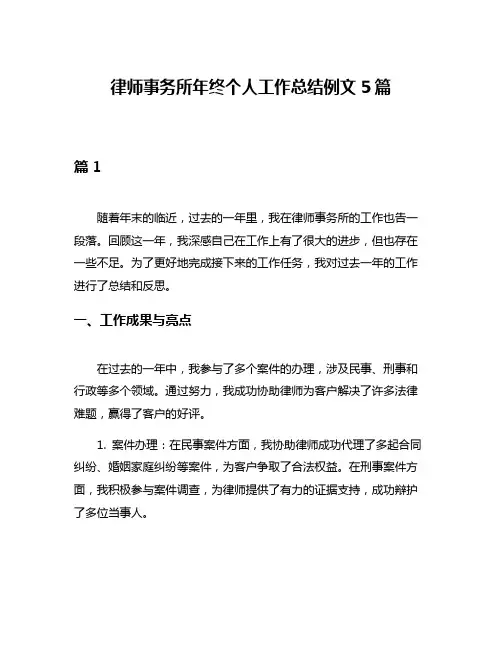 律师事务所年终个人工作总结例文 5 篇

篇 1

随着年末的临近，过去的一年里，我在律师事务所的工作也告一段落。回顾这一年，我深感自己在工作上有了很大的进步，但也存在一些不足。为了更好地完成接下来的工作任务，我对过去一年的工作进行了总结和反思。

一、工作成果与亮点

在过去的一年中，我参与了多个案件的办理，涉及民事、刑事和行政等多个领域。通过努力，我成功协助律师为客户解决了许多法律难题，赢得了客户的好评。

1. 案件办理：在民事案件方面，我协助律师成功代理了多起合同纠纷、婚姻家庭纠纷等案件，为客户争取了合法权益。在刑事案件方面，我积极参与案件调查，为律师提供了有力的证据支持，成功辩护了多位当事人。